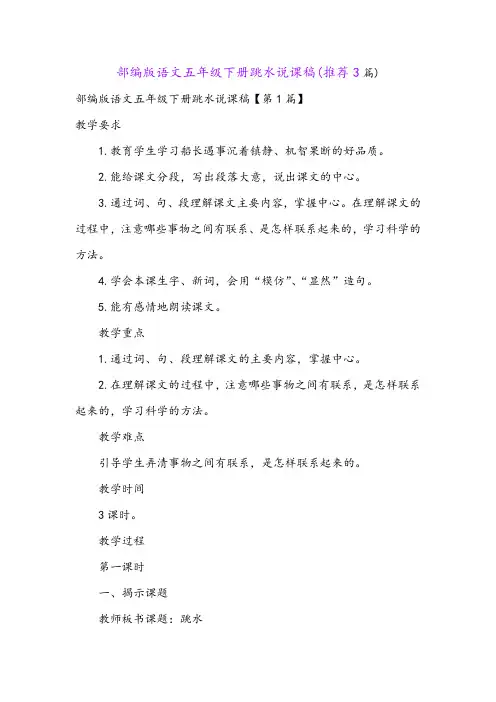 部编版语文五年级下册跳水说课稿(推荐3篇)

部编版语文五年级下册跳水说课稿【第1篇】

教学要求

1. 教育学生学习船长遇事沉着镇静、机智果断的好品质。

2. 能给课文分段，写出段落大意，说出课文的中心。

3. 通过词、句、段理解课文主要内容，掌握中心。在理解课文的过程中，注意哪些事物之间有联系、是怎样联系起来的，学习科学的方法。

4. 学会本课生字、新词，会用“模仿”、“显然”造句。

5. 能有感情地朗读课文。

教学重点

1. 通过词、句、段理解课文的主要内容，掌握中心。

2. 在理解课文的过程中，注意哪些事物之间有联系，是怎样联系起来的，学习科学的方法。

教学难点

引导学生弄清事物之间有联系，是怎样联系起来的。

教学时间

3课时。

教学过程

第一课时

一、揭示课题

教师板书课题：跳水